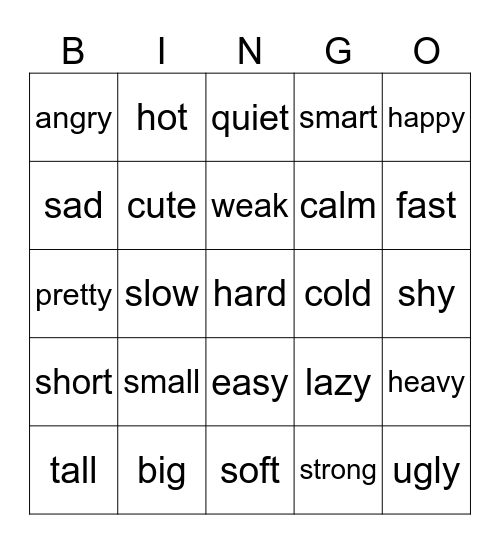 | B | I | N | G | O |
|---|---|---|---|---|
| angry | hot | quiet | smart | happy |
| sad | cute | weak | calm | fast |
| pretty | slow | hard | cold | shy |
| short | small | easy | lazy | heavy |
| tall | big | soft | strong | ugly |